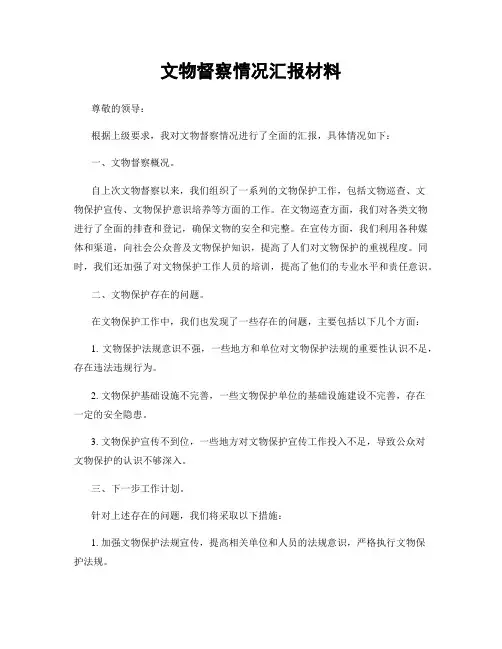 文物督察情况汇报材料

尊敬的领导：

根据上级要求，我对文物督察情况进行了全面的汇报，具体情况如下：

一、文物督察概况。

自上次文物督察以来，我们组织了一系列的文物保护工作，包括文物巡查、文物保护宣传、文物保护意识培养等方面的工作。在文物巡查方面，我们对各类文物进行了全面的排查和登记，确保文物的安全和完整。在宣传方面，我们利用各种媒体和渠道，向社会公众普及文物保护知识，提高了人们对文物保护的重视程度。同时，我们还加强了对文物保护工作人员的培训，提高了他们的专业水平和责任意识。

二、文物保护存在的问题。

在文物保护工作中，我们也发现了一些存在的问题，主要包括以下几个方面：

1. 文物保护法规意识不强，一些地方和单位对文物保护法规的重要性认识不足，存在违法违规行为。

2. 文物保护基础设施不完善，一些文物保护单位的基础设施建设不完善，存在一定的安全隐患。

3. 文物保护宣传不到位，一些地方对文物保护宣传工作投入不足，导致公众对文物保护的认识不够深入。

三、下一步工作计划。

针对上述存在的问题，我们将采取以下措施：

1. 加强文物保护法规宣传，提高相关单位和人员的法规意识，严格执行文物保护法规。